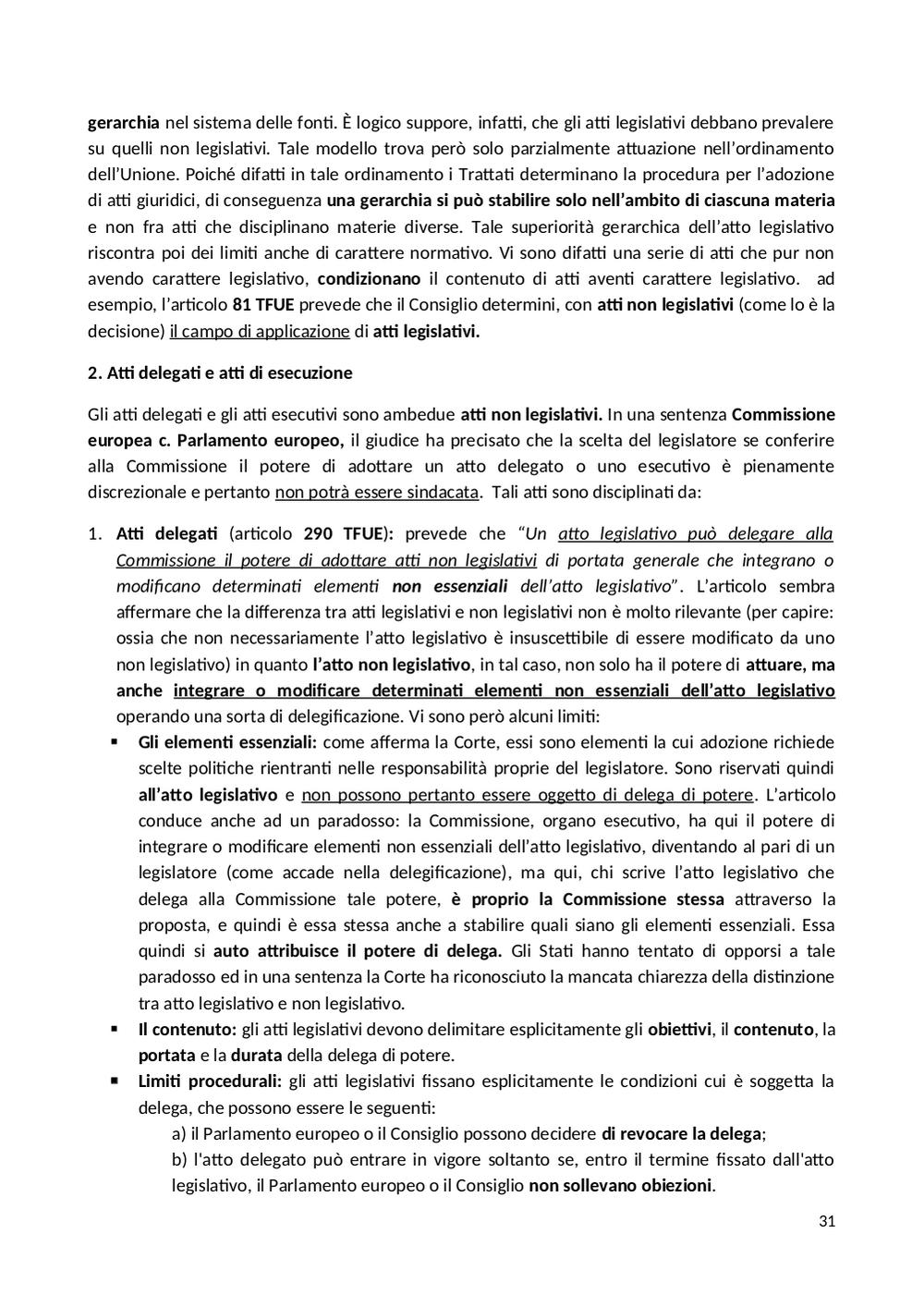 gerarchia nel sistema delle fonti. È logico suppore, infatti, che gli atti legislativi debbano prevalere su quelli non legislativi. Tale modello trova però solo parzialmente attuazione nell'ordinamento dell'Unione. Poiché difatti in tale ordinamento i Trattati determinano la procedura per l'adozione di atti giuridici, di conseguenza una gerarchia si può stabilire solo nell'ambito di ciascuna materia e non fra atti che disciplinano materie diverse. Tale superiorità gerarchica dell'atto legislativo riscontra poi dei limiti anche di carattere normativo. Vi sono difatti una serie di atti che pur non avendo carattere legislativo, condizionano il contenuto di atti aventi carattere legislativo. ad esempio, l'articolo 81 TFUE prevede che il Consiglio determini, con atti non legislativi (come lo è la decisione) il campo di applicazione di atti legislativi.

2. Atti delegati e atti di esecuzione

Gli atti delegati e gli atti esecutivi sono ambedue atti non legislativi. In una sentenza Commissione europea c. Parlamento europeo, il giudice ha precisato che la scelta del legislatore se conferire alla Commissione il potere di adottare un atto delegato o uno esecutivo è pienamente discrezionale e pertanto non potrà essere sindacata. Tali atti sono disciplinati da:

1. Atti delegati (articolo 290 TFUE): prevede che "Un atto legislativo può delegare alla Commissione il potere di adottare atti non legislativi di portata generale che integrano o modificano determinati elementi non essenziali dell'atto legislativo". L'articolo sembra affermare che la differenza tra atti legislativi e non legislativi non è molto rilevante (per capire: ossia che non necessariamente l'atto legislativo è insuscettibile di essere modificato da uno non legislativo) in quanto l'atto non legislativo, in tal caso, non solo ha il potere di attuare, ma anche integrare o modificare determinati elementi non essenziali dell'atto legislativo operando una sorta di delegificazione. Vi sono però alcuni limiti:
▪ Gli elementi essenziali: come afferma la Corte, essi sono elementi la cui adozione richiede scelte politiche rientranti nelle responsabilità proprie del legislatore. Sono riservati quindi all'atto legislativo e non possono pertanto essere oggetto di delega di potere. L'articolo conduce anche ad un paradosso: la Commissione, organo esecutivo, ha qui il potere di integrare o modificare elementi non essenziali dell'atto legislativo, diventando al pari di un legislatore (come accade nella delegificazione), ma qui, chi scrive l'atto legislativo che delega alla Commissione tale potere, è proprio la Commissione stessa attraverso la proposta, e quindi è essa stessa anche a stabilire quali siano gli elementi essenziali. Essa quindi si auto attribuisce il potere di delega. Gli Stati hanno tentato di opporsi a tale paradosso ed in una sentenza la Corte ha riconosciuto la mancata chiarezza della distinzione tra atto legislativo e non legislativo.
▪ Il contenuto: gli atti legislativi devono delimitare esplicitamente gli obiettivi, il contenuto, la portata e la durata della delega di potere.
▪ Limiti procedurali: gli atti legislativi fissano esplicitamente le condizioni cui è soggetta la delega, che possono essere le seguenti:
a) il Parlamento europeo o il Consiglio possono decidere di revocare la delega;
b) l'atto delegato può entrare in vigore soltanto se, entro il termine fissato dall'atto legislativo, il Parlamento europeo o il Consiglio non sollevano obiezioni.

31